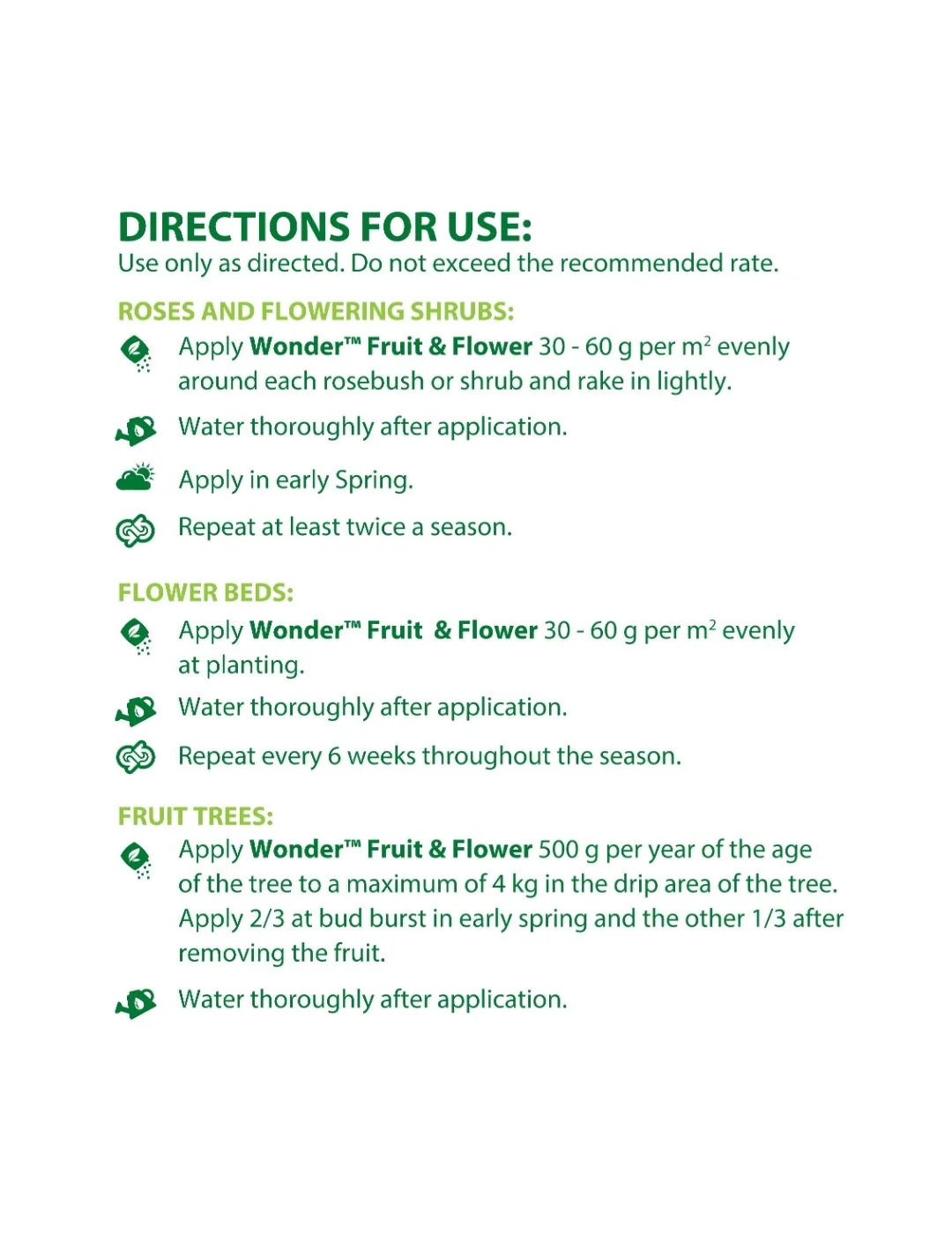 DIRECTIONS FOR USE:
Use only as directed. Do not exceed the recommended rate.

ROSES AND FLOWERING SHRUBS:

Apply Wonder™ Fruit & Flower 30 - 60 g per $m^2$ evenly around each rosebush or shrub and rake in lightly.

Water thoroughly after application.

Apply in early Spring.

Repeat at least twice a season.

FLOWER BEDS:

Apply Wonder™ Fruit & Flower 30 - 60 g per $m^2$ evenly at planting.

Water thoroughly after application.

Repeat every 6 weeks throughout the season.

FRUIT TREES:

Apply Wonder™ Fruit & Flower 500 g per year of the age of the tree to a maximum of 4 kg in the drip area of the tree. Apply 2/3 at bud burst in early spring and the other 1/3 after removing the fruit.

Water thoroughly after application.